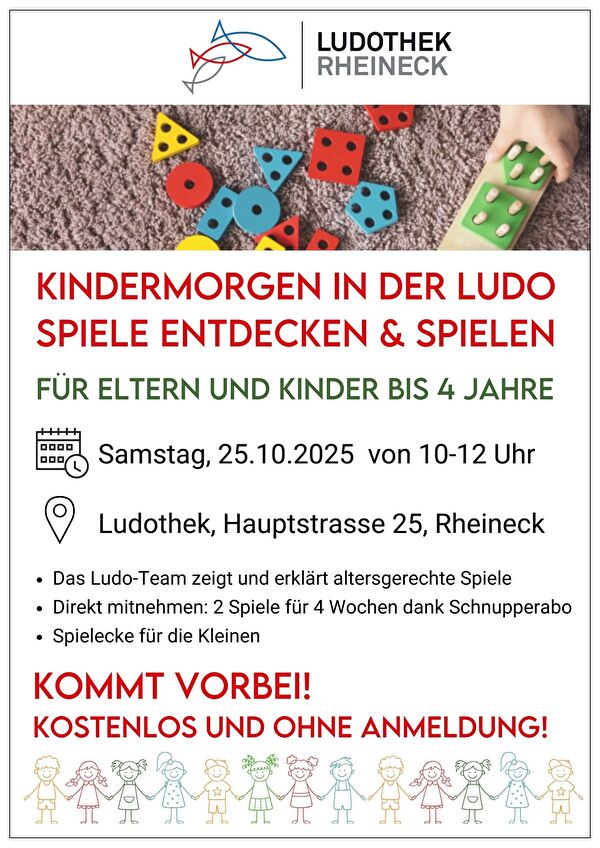 LUDOTHEK
RHEINECK

KINDERMORGEN IN DER LUDO
SPIELE ENTDECKEN & SPIELEN

FÜR ELTERN UND KINDER BIS 4 JAHRE

Samstag, 25.10.2025 von 10-12 Uhr

Ludothek, Hauptstrasse 25, Rheineck

• Das Ludo-Team zeigt und erklärt altersgerechte Spiele
• Direkt mitnehmen: 2 Spiele für 4 Wochen dank Schnupperabo
• Spielecke für die Kleinen

KOMMT VORBEI!
KOSTENLOS UND OHNE ANMELDUNG!